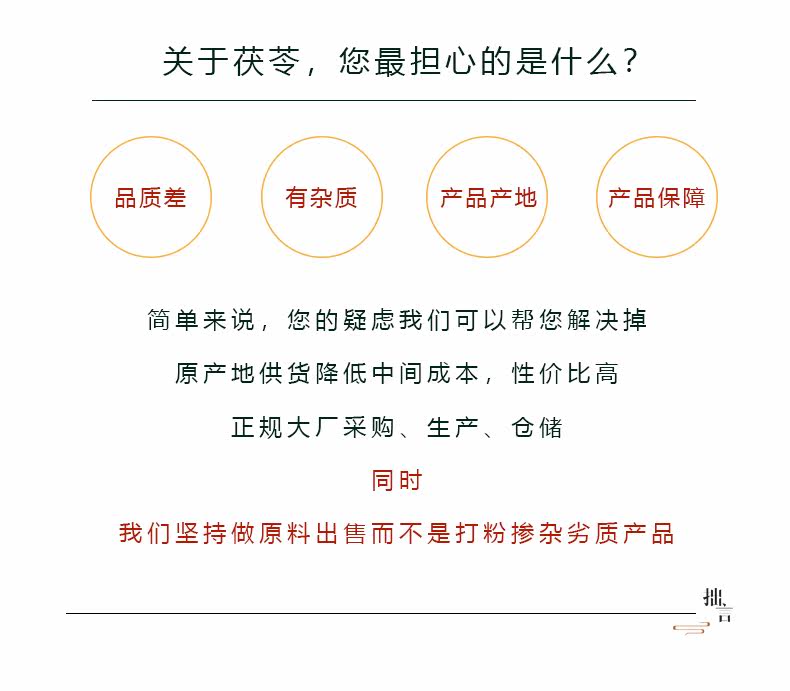 关于茯苓，您最担心的是什么？

品质差

有杂质

产品产地

产品保障

简单来说，您的疑虑我们可以帮您解决掉

原产地供货降低中间成本，性价比高

正规大厂采购、生产、仓储

同时

我们坚持做原料出售而不是打粉掺杂劣质产品